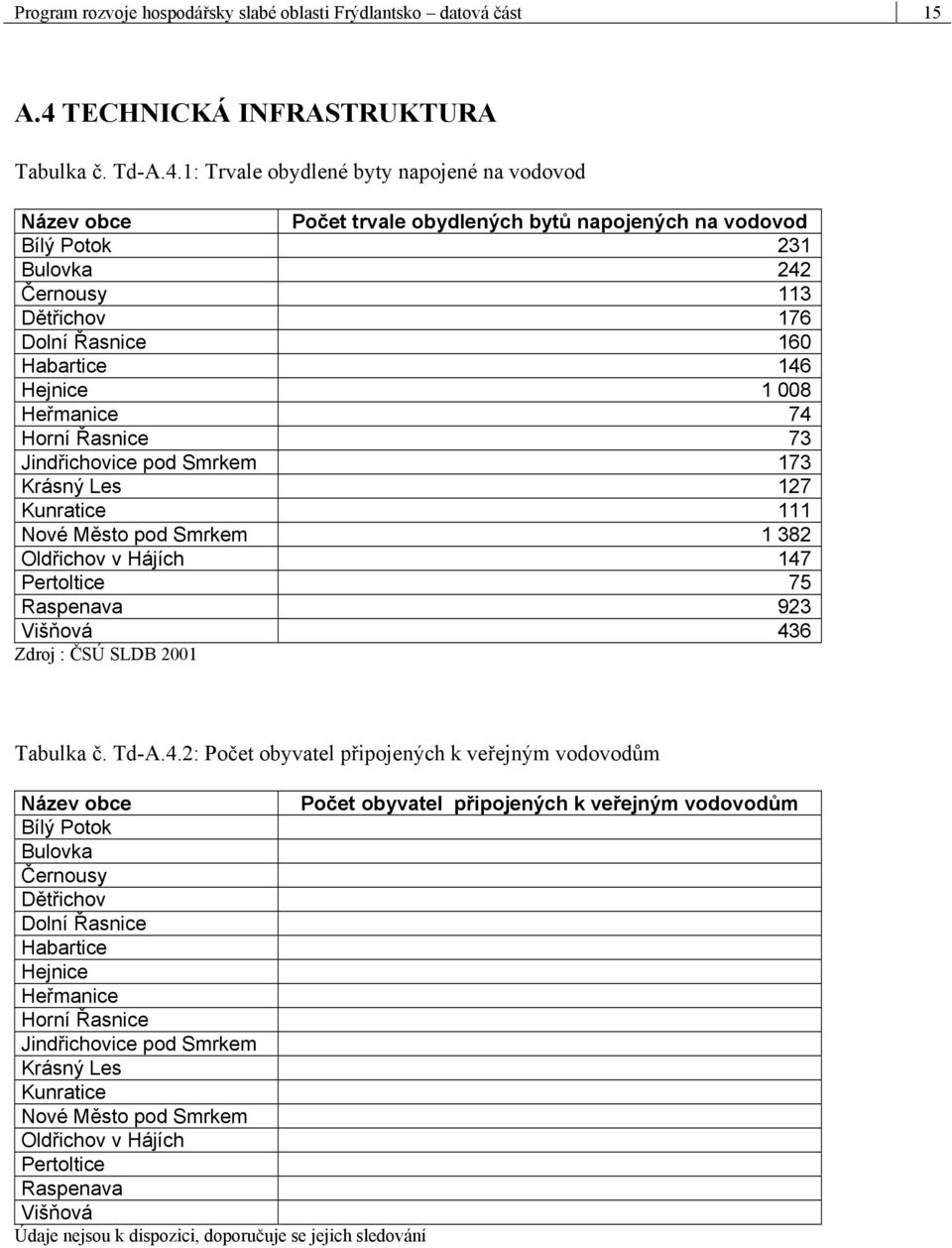 Program rozvoje hospodářsky slabé oblasti Frýdlantsko – datová část 15

A.4 TECHNICKÁ INFRASTRUKTURA

Tabulka č. Td-A.4.1: Trvale obydlené byty napojené na vodovod

| Název obce | Počet trvale obydlených bytů napojených na vodovod |
|---|---|
| Bílý Potok | 231 |
| Bulovka | 242 |
| Černousy | 113 |
| Dětřichov | 176 |
| Dolní Řasnice | 160 |
| Habartice | 146 |
| Hejnice | 1 008 |
| Heřmanice | 74 |
| Horní Řasnice | 73 |
| Jindřichovice pod Smrkem | 173 |
| Krásný Les | 127 |
| Kunratice | 111 |
| Nové Město pod Smrkem | 1 382 |
| Oldřichov v Hájích | 147 |
| Pertoltice | 75 |
| Raspenava | 923 |
| Višňová | 436 |

Zdroj : ČSÚ SLDB 2001

Tabulka č. Td-A.4.2: Počet obyvatel připojených k veřejným vodovodům

| Název obce | Počet obyvatel připojených k veřejným vodovodům |
|---|---|
| Bílý Potok | |
| Bulovka | |
| Černousy | |
| Dětřichov | |
| Dolní Řasnice | |
| Habartice | |
| Hejnice | |
| Heřmanice | |
| Horní Řasnice | |
| Jindřichovice pod Smrkem | |
| Krásný Les | |
| Kunratice | |
| Nové Město pod Smrkem | |
| Oldřichov v Hájích | |
| Pertoltice | |
| Raspenava | |
| Višňová | |

Údaje nejsou k dispozici, doporučuje se jejich sledování